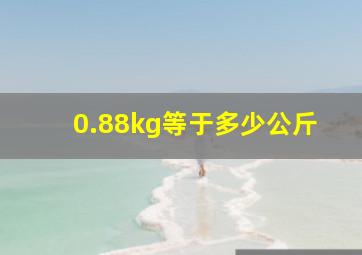 0.88kg等于多少公斤